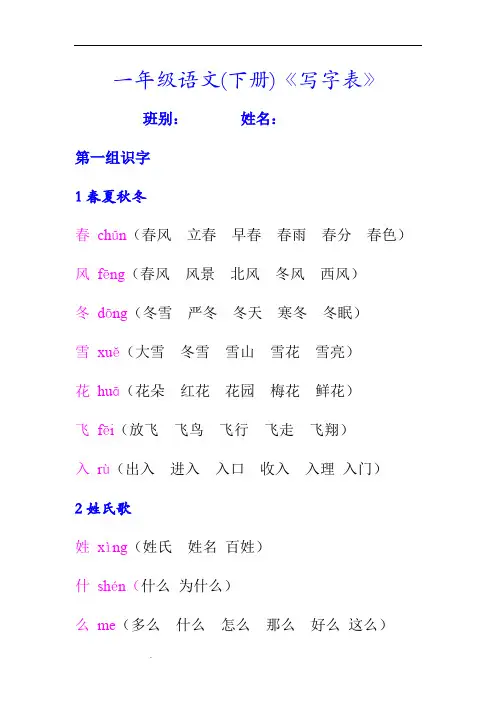 一年级语文(下册)《写字表》

班别：　　　姓名：

第一组识字

1 春夏秋冬

春 chūn（春风　立春　早春　春雨　春分　春色）

风 fēng（春风　风景　北风　冬风　西风）

冬 dōng（冬雪　严冬　冬天　寒冬　冬眠）

雪 xuě（大雪　冬雪　雪山　雪花　雪亮）

花 huā（花朵　红花　花园　梅花　鲜花）

飞 fēi（放飞　飞鸟　飞行　飞走　飞翔）

入 rù（出入　进入　入口　收入　入理 入门）

2 姓氏歌

姓 xìng（姓氏　姓名 百姓）

什 shén（什么 为什么）

么 me（多么　什么　怎么　那么　好么 这么）